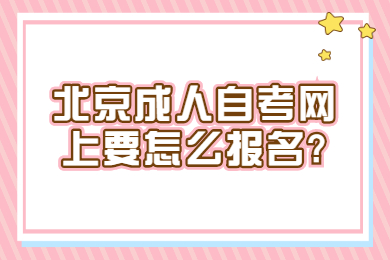 北京成人自考网上要怎么报名?